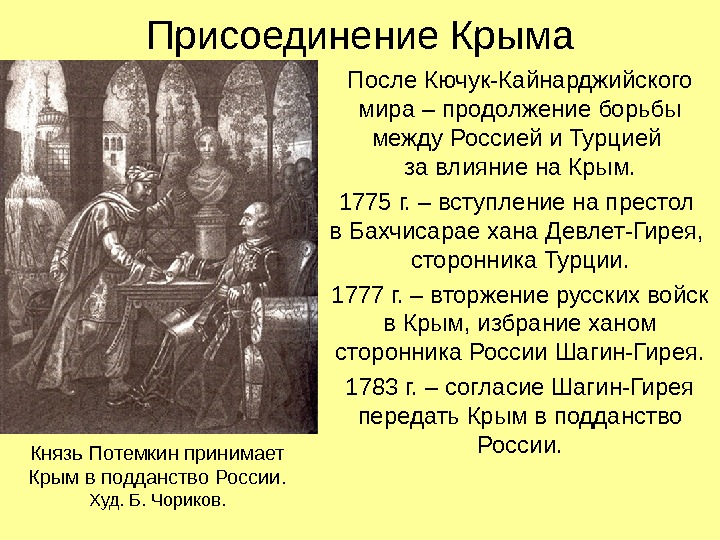 Присоединение Крыма

После Кючук-Кайнарджийского мира – продолжение борьбы между Россией и Турцией за влияние на Крым.

1775 г. – вступление на престол в Бахчисарае хана Девлет-Гирея, сторонника Турции.

1777 г. – вторжение русских войск в Крым, избрание ханом сторонника России Шагин-Гирея.

1783 г. – согласие Шагин-Гирея передать Крым в подданство России.

Князь Потемкин принимает Крым в подданство России. Худ. Б. Чориков.